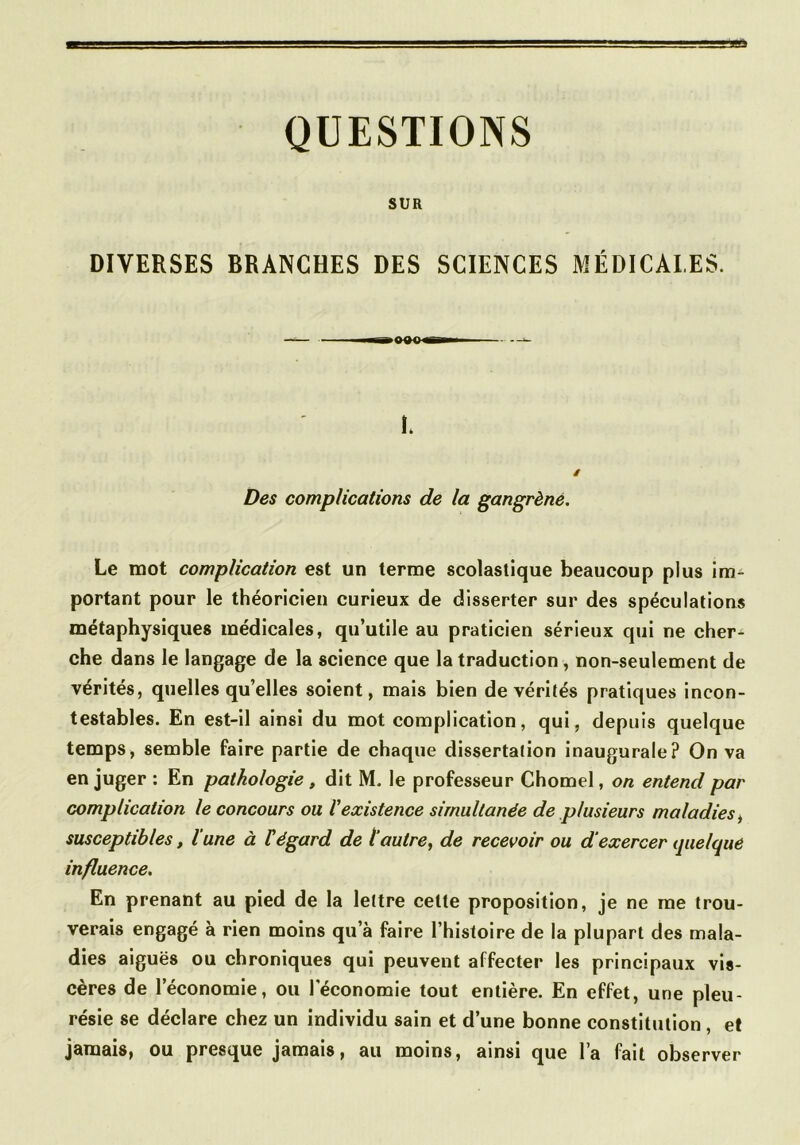 QUESTIONS

SUR

DIVERSES BRANCHES DES SCIENCES MÉDICALES.

I.

Des complications de la gangrène.

Le mot complication est un terme scolastique beaucoup plus important pour le théoricien curieux de disserter sur des spéculations métaphysiques médicales, qu'utile au praticien sérieux qui ne cherche dans le langage de la science que la traduction, non-seulement de vérités, quelles qu'elles soient, mais bien de vérités pratiques incontestables. En est-il ainsi du mot complication, qui, depuis quelque temps, semble faire partie de chaque dissertation inaugurale? On va en juger : En pathologie, dit M. le professeur Chomel, on entend par complication le concours ou l'existence simultanée de plusieurs maladies, susceptibles, l'une à l'égard de l'autre, de recevoir ou d'exercer quelque influence.

En prenant au pied de la lettre cette proposition, je ne me trouverais engagé à rien moins qu'à faire l'histoire de la plupart des maladies aiguës ou chroniques qui peuvent affecter les principaux viscères de l'économie, ou l'économie tout entière. En effet, une pleurésie se déclare chez un individu sain et d'une bonne constitution, et jamais, ou presque jamais, au moins, ainsi que l'a fait observer